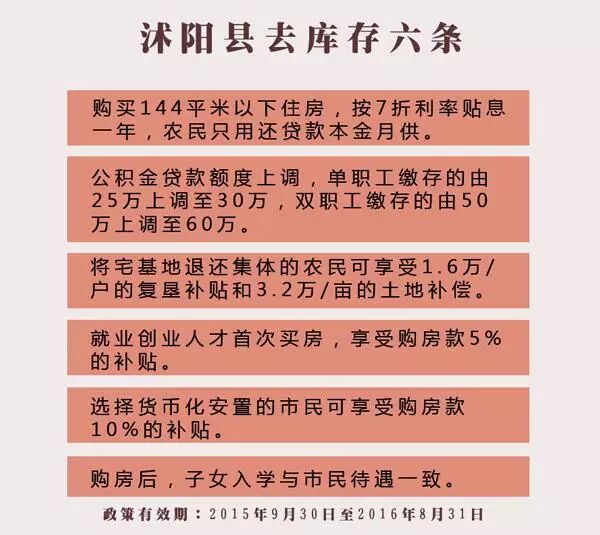 沭阳县去库存六条

购买144平米以下住房，按7折利率贴息一年，农民只用还贷款本金月供。

公积金贷款额度上调，单职工缴存的由25万上调至30万，双职工缴存的由50万上调至60万。

将宅基地退还集体的农民可享受1.6万/户的复垦补贴和3.2万/亩的土地补偿。

就业创业人才首次买房，享受购房款5%的补贴。

选择货币化安置的市民可享受购房款10%的补贴。

购房后，子女入学与市民待遇一致。

政策有效期：2015年9月30日至2016年8月31日